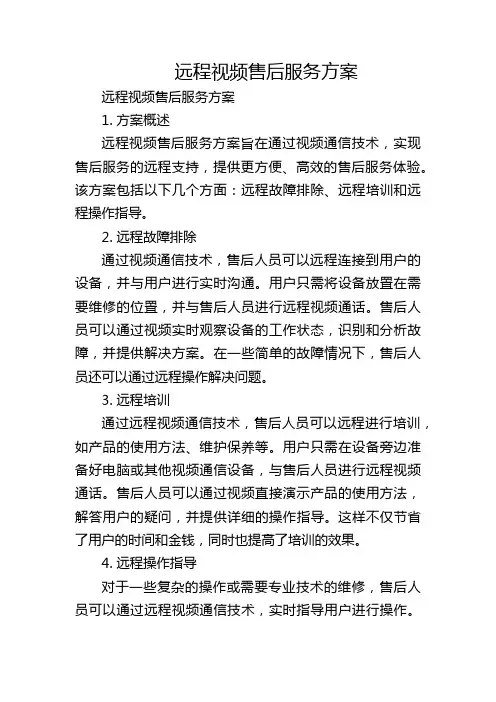 远程视频售后服务方案

远程视频售后服务方案

1. 方案概述

远程视频售后服务方案旨在通过视频通信技术，实现售后服务的远程支持，提供更方便、高效的售后服务体验。该方案包括以下几个方面：远程故障排除、远程培训和远程操作指导。

2. 远程故障排除

通过视频通信技术，售后人员可以远程连接到用户的设备，并与用户进行实时沟通。用户只需将设备放置在需要维修的位置，并与售后人员进行远程视频通话。售后人员可以通过视频实时观察设备的工作状态，识别和分析故障，并提供解决方案。在一些简单的故障情况下，售后人员还可以通过远程操作解决问题。

3. 远程培训

通过远程视频通信技术，售后人员可以远程进行培训，如产品的使用方法、维护保养等。用户只需在设备旁边准备好电脑或其他视频通信设备，与售后人员进行远程视频通话。售后人员可以通过视频直接演示产品的使用方法，解答用户的疑问，并提供详细的操作指导。这样不仅节省了用户的时间和金钱，同时也提高了培训的效果。

4. 远程操作指导

对于一些复杂的操作或需要专业技术的维修，售后人员可以通过远程视频通信技术，实时指导用户进行操作。